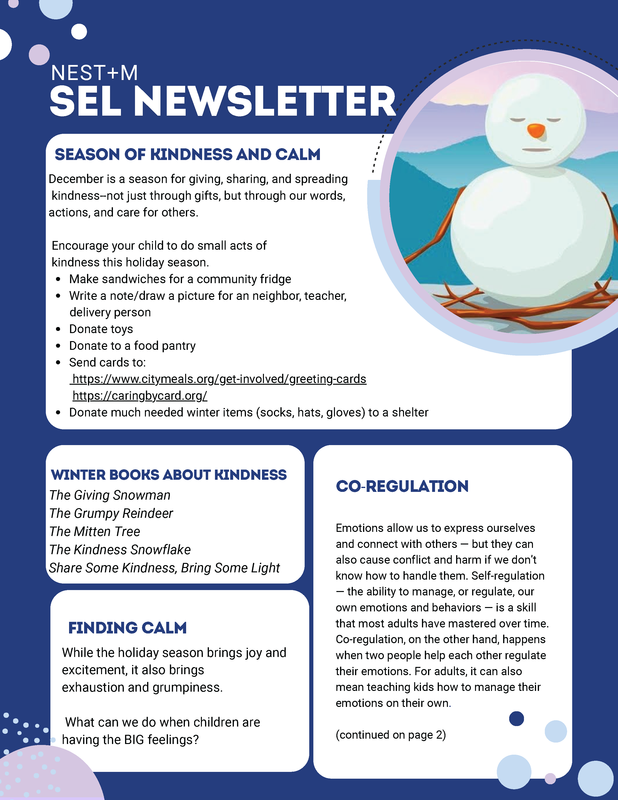 NEST+M
SEL NEWSLETTER

SEASON OF KINDNESS AND CALM

December is a season for giving, sharing, and spreading kindness–not just through gifts, but through our words, actions, and care for others.

Encourage your child to do small acts of kindness this holiday season.

- Make sandwiches for a community fridge
- Write a note/draw a picture for an neighbor, teacher, delivery person
- Donate toys
- Donate to a food pantry
- Send cards to: https://www.citymeals.org/get-involved/greeting-cards https://caringbycard.org/
- Donate much needed winter items (socks, hats, gloves) to a shelter

WINTER BOOKS ABOUT KINDNESS

The Giving Snowman
The Grumpy Reindeer
The Mitten Tree
The Kindness Snowflake
Share Some Kindness, Bring Some Light

FINDING CALM

While the holiday season brings joy and excitement, it also brings exhaustion and grumpiness.

What can we do when children are having the BIG feelings?

CO-REGULATION

Emotions allow us to express ourselves and connect with others — but they can also cause conflict and harm if we don't know how to handle them. Self-regulation — the ability to manage, or regulate, our own emotions and behaviors — is a skill that most adults have mastered over time. Co-regulation, on the other hand, happens when two people help each other regulate their emotions. For adults, it can also mean teaching kids how to manage their emotions on their own.

(continued on page 2)